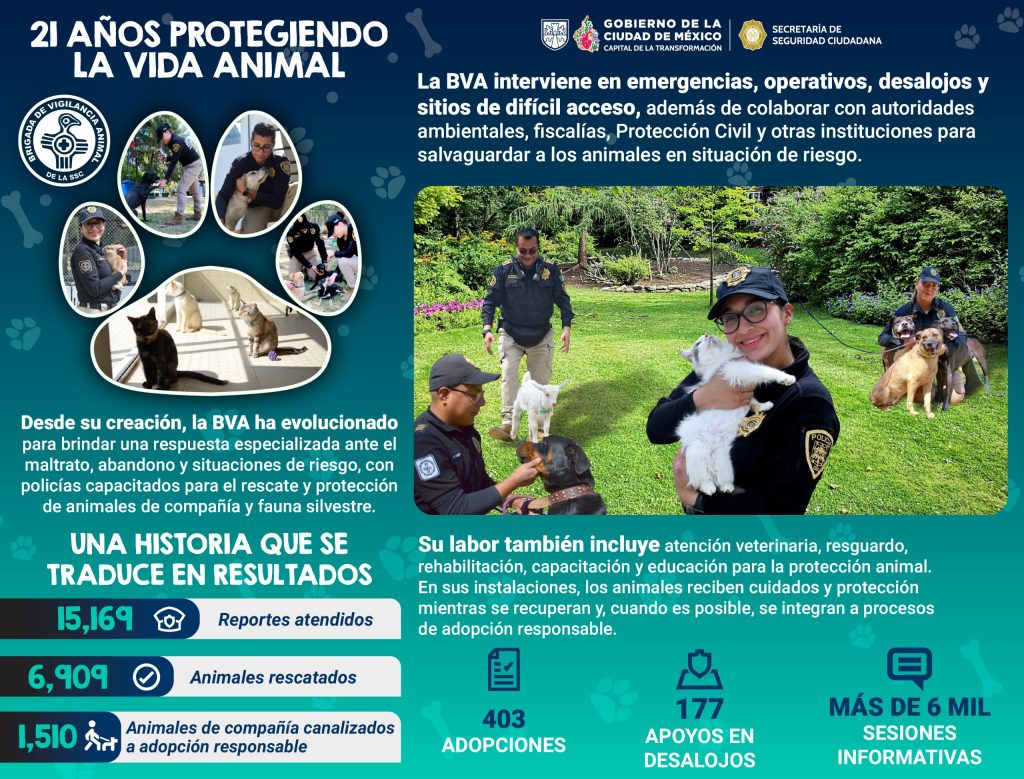 21 AÑOS PROTEGIENDO LA VIDA ANIMAL

BRIGADA DE VIGILANCIA ANIMAL DE LA SSC

Desde su creación, la BVA ha evolucionado para brindar una respuesta especializada ante el maltrato, abandono y situaciones de riesgo, con policías capacitados para el rescate y protección de animales de compañía y fauna silvestre.

UNA HISTORIA QUE SE TRADUCE EN RESULTADOS

15,169 Reportes atendidos

6,909 Animales rescatados

1,510 Animales de compañía canalizados a adopción responsable

GOBIERNO DE LA CIUDAD DE MÉXICO CAPITAL DE LA TRANSFORMACIÓN

SECRETARÍA DE SEGURIDAD CIUDADANA

La BVA interviene en emergencias, operativos, desalojos y sitios de difícil acceso, además de colaborar con autoridades ambientales, fiscalías, Protección Civil y otras instituciones para salvaguardar a los animales en situación de riesgo.

Su labor también incluye atención veterinaria, resguardo, rehabilitación, capacitación y educación para la protección animal. En sus instalaciones, los animales reciben cuidados y protección mientras se recuperan y, cuando es posible, se integran a procesos de adopción responsable.

403
ADOPCIONES

177
APOYOS EN DESALOJOS

MÁS DE 6 MIL
SESIONES INFORMATIVAS